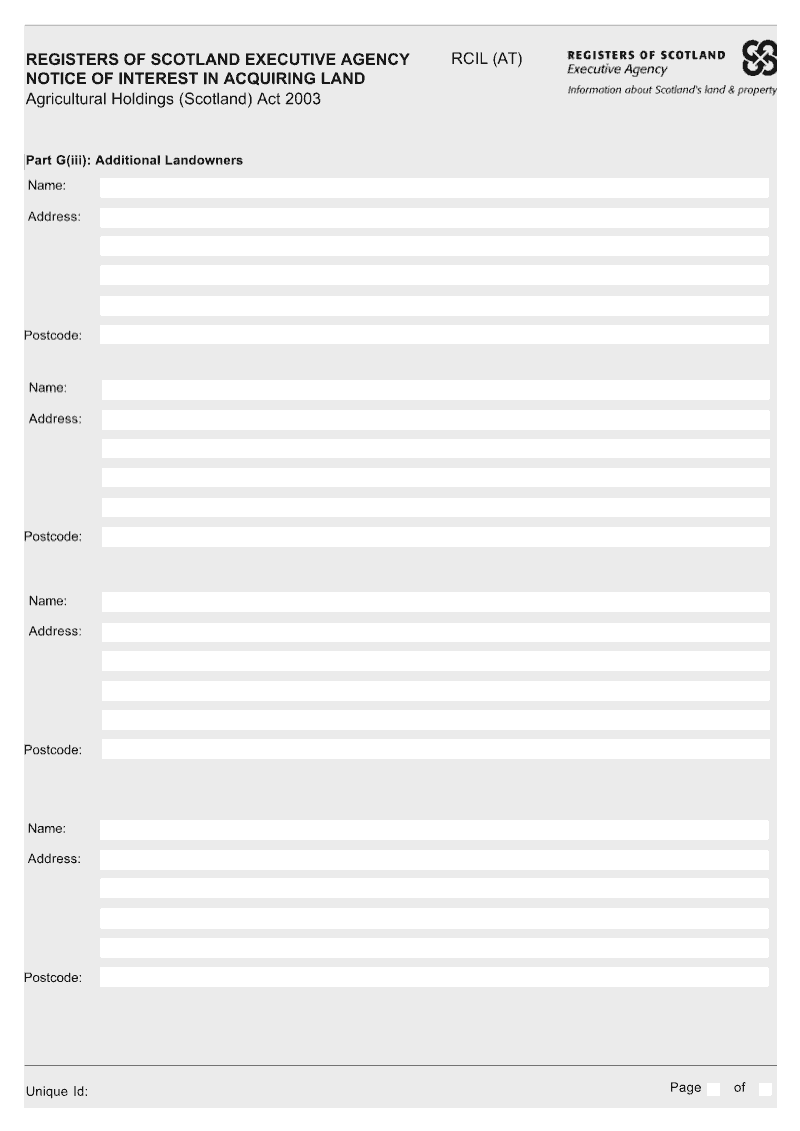 REGISTERS OF SCOTLAND EXECUTIVE AGENCY
NOTICE OF INTEREST IN ACQUIRING LAND
Agricultural Holdings (Scotland) Act 2003

RCIL (AT)

REGISTERS OF SCOTLAND
Executive Agency
Information about Scotland's land & property

Part G(iii): Additional Landowners

Name:
Address:
Postcode:

Name:
Address:
Postcode:

Name:
Address:
Postcode:

Name:
Address:
Postcode:

Unique Id:

Page of